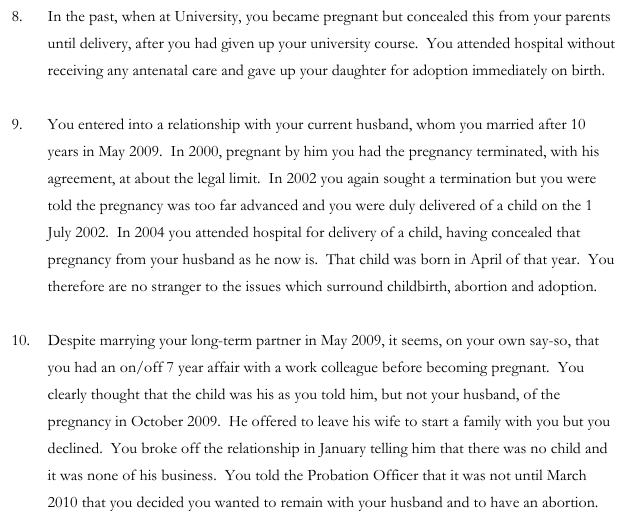 8. In the past, when at University, you became pregnant but concealed this from your parents until delivery, after you had given up your university course. You attended hospital without receiving any antenatal care and gave up your daughter for adoption immediately on birth.

9. You entered into a relationship with your current husband, whom you married after 10 years in May 2009. In 2000, pregnant by him you had the pregnancy terminated, with his agreement, at about the legal limit. In 2002 you again sought a termination but you were told the pregnancy was too far advanced and you were duly delivered of a child on the 1 July 2002. In 2004 you attended hospital for delivery of a child, having concealed that pregnancy from your husband as he now is. That child was born in April of that year. You therefore are no stranger to the issues which surround childbirth, abortion and adoption.

10. Despite marrying your long-term partner in May 2009, it seems, on your own say-so, that you had an on/off 7 year affair with a work colleague before becoming pregnant. You clearly thought that the child was his as you told him, but not your husband, of the pregnancy in October 2009. He offered to leave his wife to start a family with you but you declined. You broke off the relationship in January telling him that there was no child and it was none of his business. You told the Probation Officer that it was not until March 2010 that you decided you wanted to remain with your husband and to have an abortion.